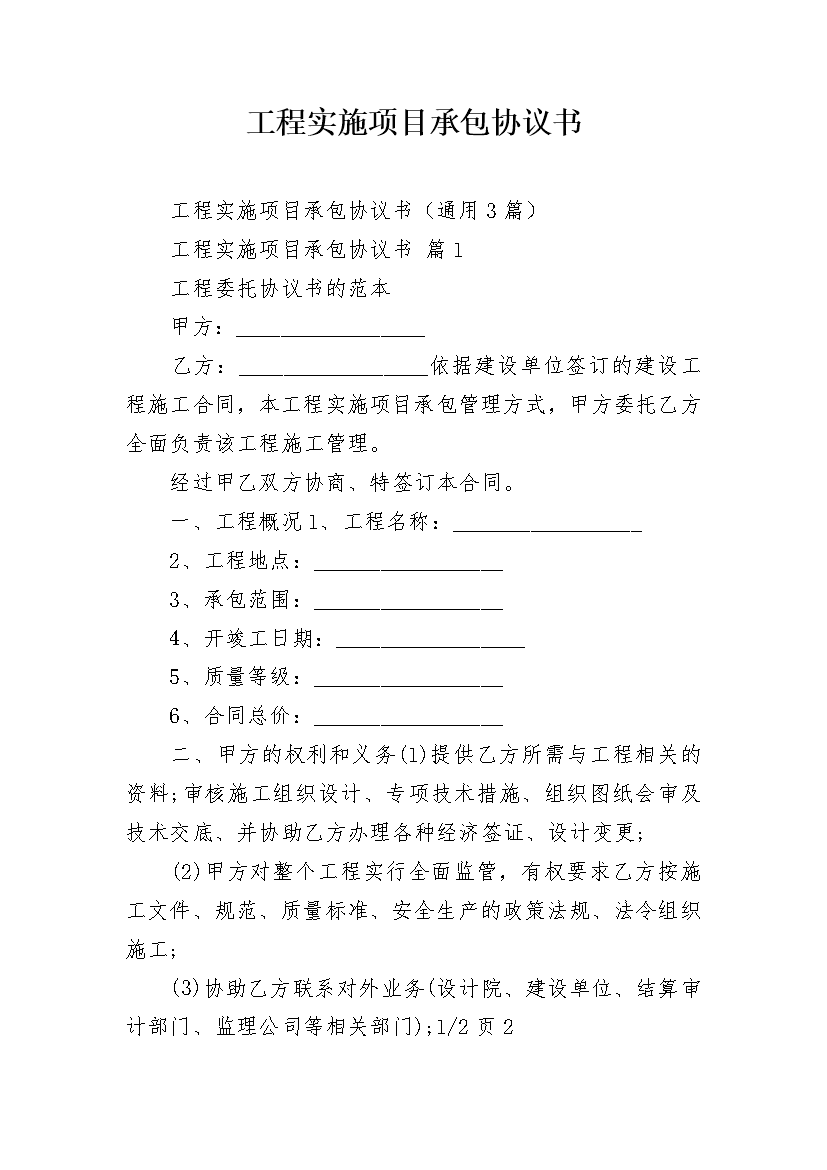 工程实施项目承包协议书

工程实施项目承包协议书（通用3篇）

工程实施项目承包协议书 篇1

工程委托协议书的范本

甲方：__________________

乙方：__________________依据建设单位签订的建设工程施工合同，本工程实施项目承包管理方式，甲方委托乙方全面负责该工程施工管理。

经过甲乙双方协商、特签订本合同。

一、工程概况1、工程名称：__________________

2、工程地点：__________________

3、承包范围：__________________

4、开竣工日期：__________________

5、质量等级：__________________

6、合同总价：__________________

二、甲方的权利和义务(1)提供乙方所需与工程相关的资料;审核施工组织设计、专项技术措施、组织图纸会审及技术交底、并协助乙方办理各种经济签证、设计变更;

(2)甲方对整个工程实行全面监管，有权要求乙方按施工文件、规范、质量标准、安全生产的政策法规、法令组织施工;

(3)协助乙方联系对外业务(设计院、建设单位、结算审计部门、监理公司等相关部门);1/2页2